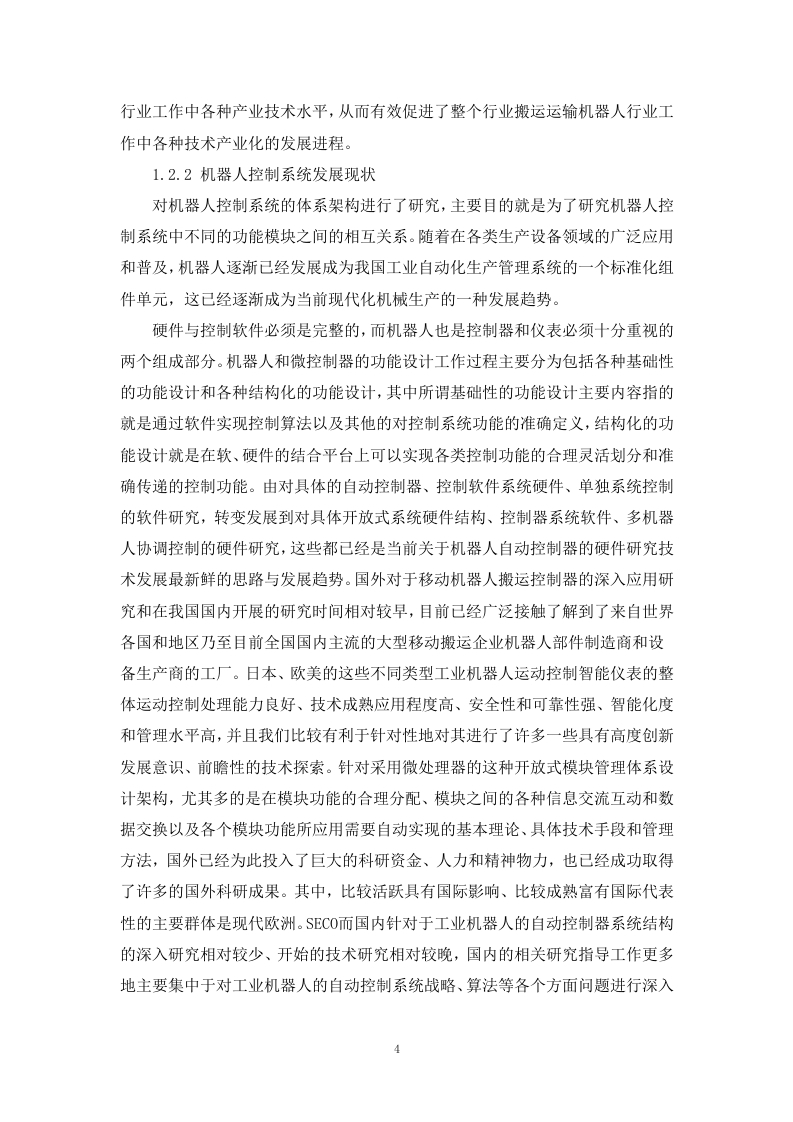 行业工作中各种产业技术水平，从而有效促进了整个行业搬运运输机器人行业工作中各种技术产业化的发展进程。

1.2.2 机器人控制系统发展现状

对机器人控制系统的体系架构进行了研究，主要目的就是为了研究机器人控制系统中不同的功能模块之间的相互关系。随着在各类生产设备领域的广泛应用和普及，机器人逐渐已经发展成为我国工业自动化生产管理系统的一个标准化组件单元，这已经逐渐成为当前现代化机械生产的一种发展趋势。

硬件与控制软件必须是完整的，而机器人也是控制器和仪表必须十分重视的两个组成部分。机器人和微控制器的功能设计工作过程主要分为包括各种基础性的功能设计和各种结构化的功能设计，其中所谓基础性的功能设计主要内容指的就是通过软件实现控制算法以及其他的对控制系统功能的准确定义，结构化的功能设计就是在软、硬件的结合平台上可以实现各类控制功能的合理灵活划分和准确传递的控制功能。由对具体的自动控制器、控制软件系统硬件、单独系统控制的软件研究，转变发展到对具体开放式系统硬件结构、控制器系统软件、多机器人协调控制的硬件研究，这些都已经是当前关于机器人自动控制器的硬件研究技术发展最新鲜的思路与发展趋势。国外对于移动机器人搬运控制器的深入应用研究和在我国国内开展的研究时间相对较早，目前已经广泛接触了解到了来自世界各国和地区乃至目前全国国内主流的大型移动搬运企业机器人部件制造商和设备生产商的工厂。日本、欧美的这些不同类型工业机器人运动控制智能仪表的整体运动控制处理能力良好、技术成熟应用程度高、安全性和可靠性强、智能化度和管理水平高，并且我们比较有利于针对性地对其进行了许多一些具有高度创新发展意识、前瞻性的技术探索。针对采用微处理器的这种开放式模块管理体系设计架构，尤其多的是在模块功能的合理分配、模块之间的各种信息交流互动和数据交换以及各个模块功能所应用需要自动实现的基本理论、具体技术手段和管理方法，国外已经为此投入了巨大的科研资金、人力和精神物力，也已经成功取得了许多的国外科研成果。其中，比较活跃具有国际影响、比较成熟富有国际代表性的主要群体是现代欧洲。SECO而国内针对于工业机器人的自动控制器系统结构的深入研究相对较少、开始的技术研究相对较晚，国内的相关研究指导工作更多地主要集中于对工业机器人的自动控制系统战略、算法等各个方面问题进行深入

4